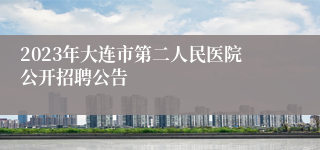 2023年大连市第二人民医院公开招聘公告